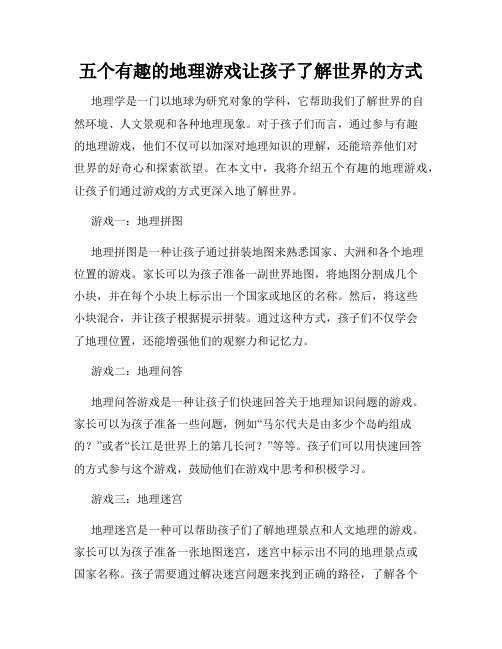 五个有趣的地理游戏让孩子了解世界的方式

地理学是一门以地球为研究对象的学科，它帮助我们了解世界的自然环境、人文景观和各种地理现象。对于孩子们而言，通过参与有趣的地理游戏，他们不仅可以加深对地理知识的理解，还能培养他们对世界的好奇心和探索欲望。在本文中，我将介绍五个有趣的地理游戏，让孩子们通过游戏的方式更深入地了解世界。

游戏一：地理拼图

地理拼图是一种让孩子通过拼装地图来熟悉国家、大洲和各个地理位置的游戏。家长可以为孩子准备一副世界地图，将地图分割成几个小块，并在每个小块上标示出一个国家或地区的名称。然后，将这些小块混合，并让孩子根据提示拼装。通过这种方式，孩子们不仅学会了地理位置，还能增强他们的观察力和记忆力。

游戏二：地理问答

地理问答游戏是一种让孩子们快速回答关于地理知识问题的游戏。家长可以为孩子准备一些问题，例如“马尔代夫是由多少个岛屿组成的？”或者“长江是世界上的第几长河？”等等。孩子们可以用快速回答的方式参与这个游戏，鼓励他们在游戏中思考和积极学习。

游戏三：地理迷宫

地理迷宫是一种可以帮助孩子们了解地理景点和人文地理的游戏。家长可以为孩子准备一张地图迷宫，迷宫中标示出不同的地理景点或国家名称。孩子需要通过解决迷宫问题来找到正确的路径，了解各个